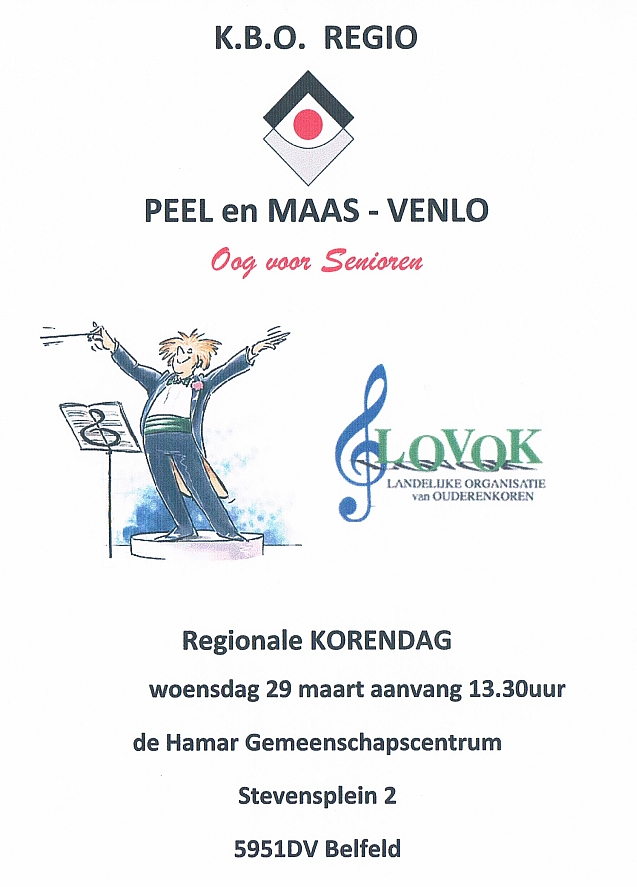 K.B.O. REGIO

PEEL en MAAS - VENLO

Oog voor Senioren

LOVOK
LANDELIJKE ORGANISATIE
van OUDERENKOREN

Regionale KORENDAG

woensdag 29 maart aanvang 13.30uur

de Hamar Gemeenschapscentrum

Stevensplein 2

5951DV Belfeld